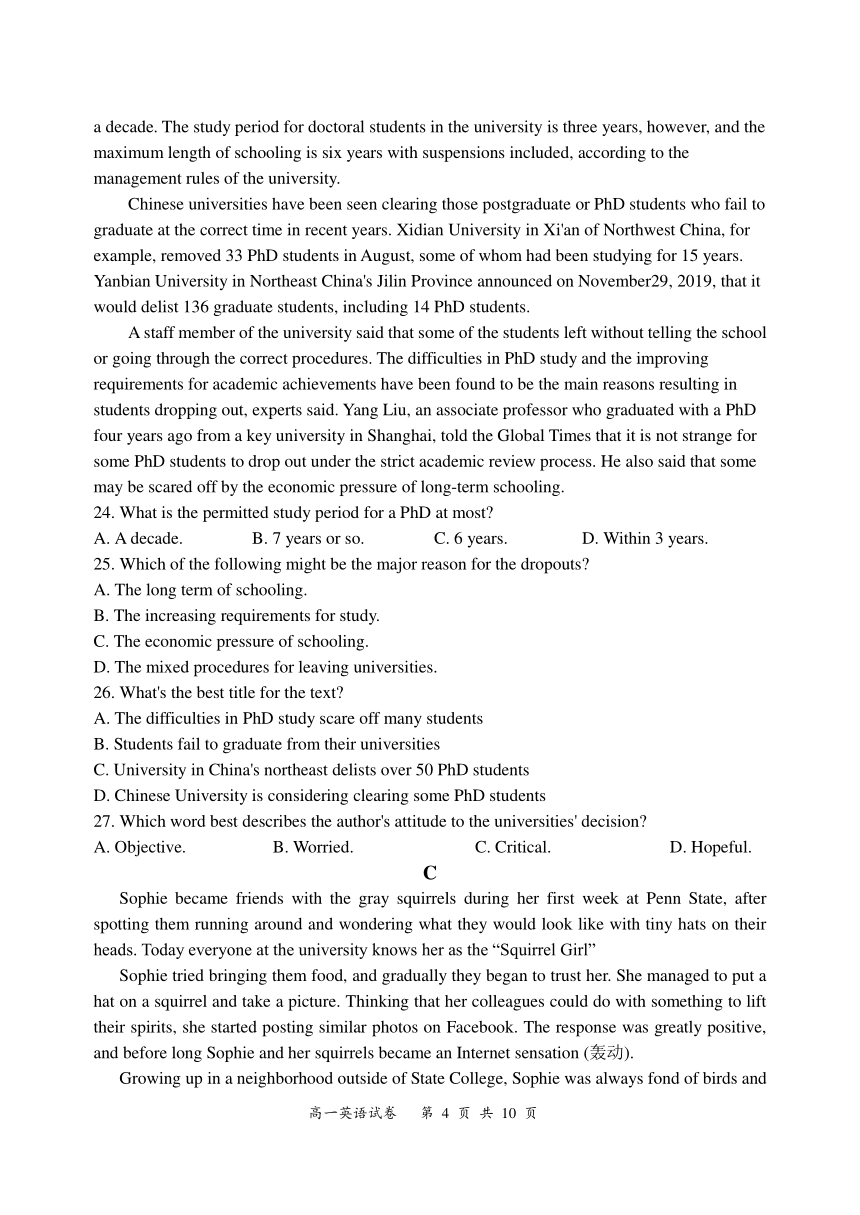 a decade. The study period for doctoral students in the university is three years, however, and the maximum length of schooling is six years with suspensions included, according to the management rules of the university.

Chinese universities have been seen clearing those postgraduate or PhD students who fail to graduate at the correct time in recent years. Xidian University in Xi'an of Northwest China, for example, removed 33 PhD students in August, some of whom had been studying for 15 years. Yanbian University in Northeast China's Jilin Province announced on November29, 2019, that it would delist 136 graduate students, including 14 PhD students.

A staff member of the university said that some of the students left without telling the school or going through the correct procedures. The difficulties in PhD study and the improving requirements for academic achievements have been found to be the main reasons resulting in students dropping out, experts said. Yang Liu, an associate professor who graduated with a PhD four years ago from a key university in Shanghai, told the Global Times that it is not strange for some PhD students to drop out under the strict academic review process. He also said that some may be scared off by the economic pressure of long-term schooling.

24. What is the permitted study period for a PhD at most?
A. A decade. B. 7 years or so. C. 6 years. D. Within 3 years.
25. Which of the following might be the major reason for the dropouts?
A. The long term of schooling.
B. The increasing requirements for study.
C. The economic pressure of schooling.
D. The mixed procedures for leaving universities.
26. What's the best title for the text?
A. The difficulties in PhD study scare off many students
B. Students fail to graduate from their universities
C. University in China's northeast delists over 50 PhD students
D. Chinese University is considering clearing some PhD students
27. Which word best describes the author's attitude to the universities' decision?
A. Objective. B. Worried. C. Critical. D. Hopeful.

C

Sophie became friends with the gray squirrels during her first week at Penn State, after spotting them running around and wondering what they would look like with tiny hats on their heads. Today everyone at the university knows her as the “Squirrel Girl”

Sophie tried bringing them food, and gradually they began to trust her. She managed to put a hat on a squirrel and take a picture. Thinking that her colleagues could do with something to lift their spirits, she started posting similar photos on Facebook. The response was greatly positive, and before long Sophie and her squirrels became an Internet sensation (轰动).

Growing up in a neighborhood outside of State College, Sophie was always fond of birds and

高一英语试卷 第 4 页 共 10 页